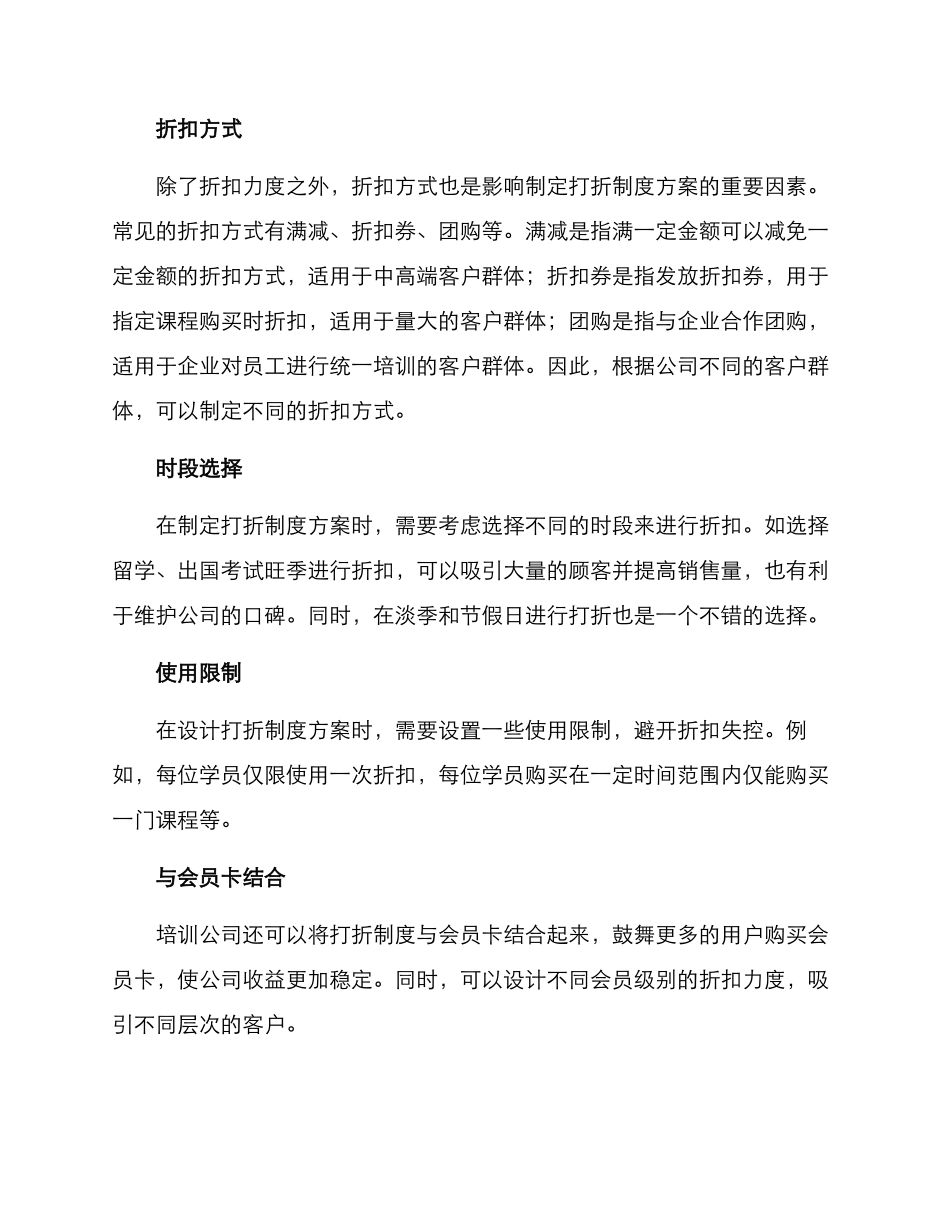 折扣方式

除了折扣力度之外，折扣方式也是影响制定打折制度方案的重要因素。常见的折扣方式有满减、折扣券、团购等。满减是指满一定金额可以减免一定金额的折扣方式，适用于中高端客户群体；折扣券是指发放折扣券，用于指定课程购买时折扣，适用于量大的客户群体；团购是指与企业合作团购，适用于企业对员工进行统一培训的客户群体。因此，根据公司不同的客户群体，可以制定不同的折扣方式。

时段选择

在制定打折制度方案时，需要考虑选择不同的时段来进行折扣。如选择留学、出国考试旺季进行折扣，可以吸引大量的顾客并提高销售量，也有利于维护公司的口碑。同时，在淡季和节假日进行打折也是一个不错的选择。

使用限制

在设计打折制度方案时，需要设置一些使用限制，避开折扣失控。例如，每位学员仅限使用一次折扣，每位学员购买在一定时间范围内仅能购买一门课程等。

与会员卡结合

培训公司还可以将打折制度与会员卡结合起来，鼓舞更多的用户购买会员卡，使公司收益更加稳定。同时，可以设计不同会员级别的折扣力度，吸引不同层次的客户。